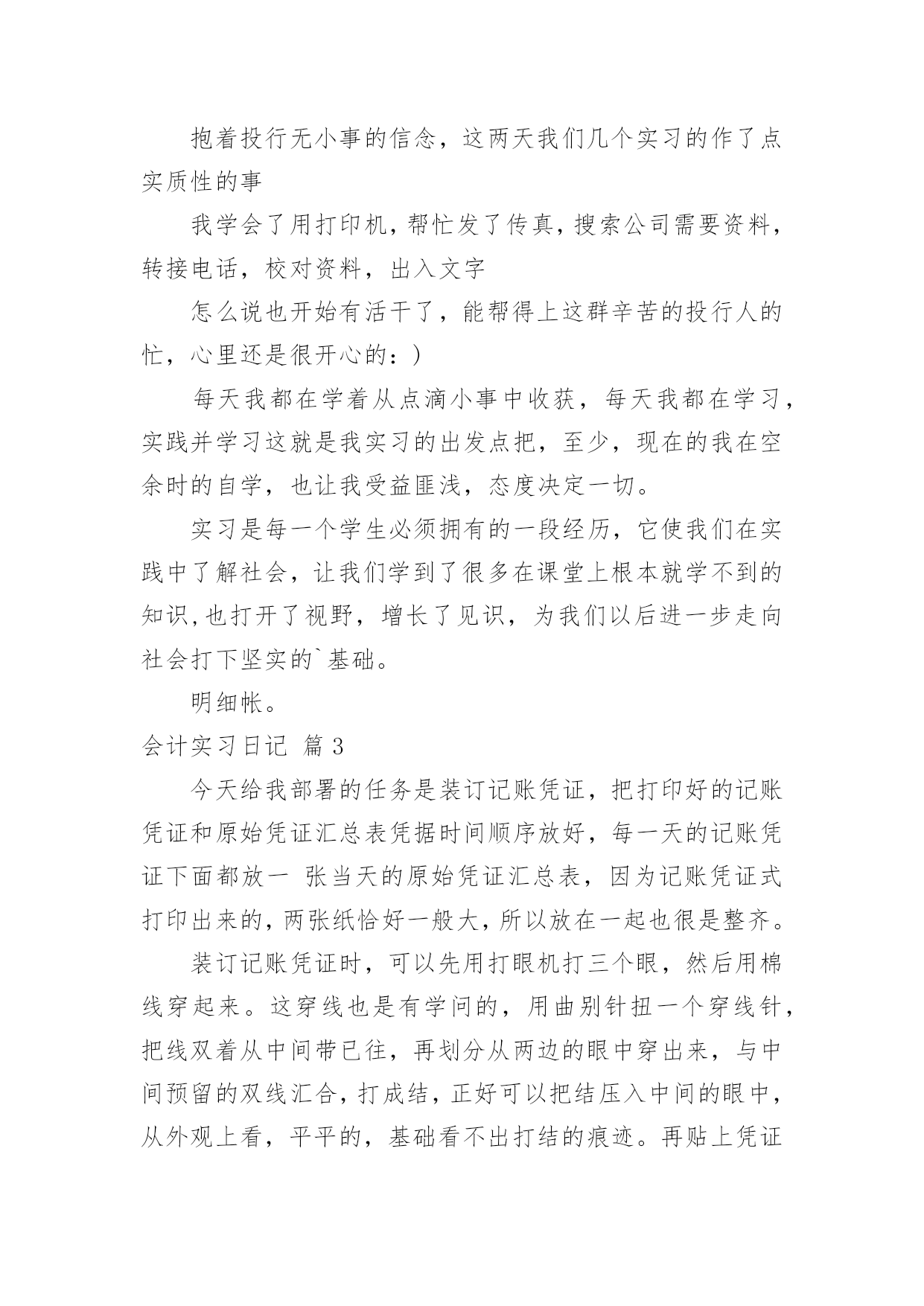 抱着投行无小事的信念，这两天我们几个实习的作了点实质性的事

我学会了用打印机，帮忙发了传真，搜索公司需要资料，转接电话，校对资料，出入文字

怎么说也开始有活干了，能帮得上这群辛苦的投行人的忙，心里还是很开心的：)

每天我都在学着从点滴小事中收获，每天我都在学习，实践并学习这就是我实习的出发点把，至少，现在的我在空余时的自学，也让我受益匪浅，态度决定一切。

实习是每一个学生必须拥有的一段经历，它使我们在实践中了解社会，让我们学到了很多在课堂上根本就学不到的知识,也打开了视野，增长了见识，为我们以后进一步走向社会打下坚实的`基础。

明细帐。

会计实习日记 篇3

今天给我部署的任务是装订记账凭证，把打印好的记账凭证和原始凭证汇总表凭据时间顺序放好，每一天的记账凭证下面都放一 张当天的原始凭证汇总表，因为记账凭证式打印出来的，两张纸恰好一般大，所以放在一起也很是整齐。

装订记账凭证时，可以先用打眼机打三个眼，然后用棉线穿起来。这穿线也是有学问的，用曲别针扭一个穿线针，把线双着从中间带已往，再划分从两边的眼中穿出来，与中间预留的双线汇合，打成结，正好可以把结压入中间的眼中，从外观上看，平平的，基础看不出打结的痕迹。再贴上凭证